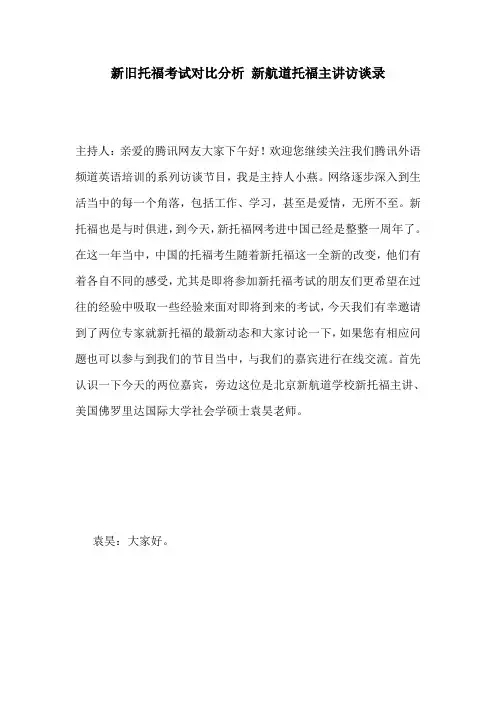 新旧托福考试对比分析 新航道托福主讲访谈录

主持人：亲爱的腾讯网友大家下午好！欢迎您继续关注我们腾讯外语频道英语培训的系列访谈节目，我是主持人小燕。网络逐步深入到生活当中的每一个角落，包括工作、学习，甚至是爱情，无所不至。新托福也是与时俱进，到今天，新托福网考进中国已经是整整一周年了。在这一年当中，中国的托福考生随着新托福这一全新的改变，他们有着各自不同的感受，尤其是即将参加新托福考试的朋友们更希望在过往的经验中吸取一些经验来面对即将到来的考试，今天我们有幸邀请到了两位专家就新托福的最新动态和大家讨论一下，如果您有相应问题也可以参与到我们的节目当中，与我们的嘉宾进行在线交流。首先认识一下今天的两位嘉宾，旁边这位是北京新航道学校新托福主讲、美国佛罗里达国际大学社会学硕士袁昊老师。

袁昊：大家好。